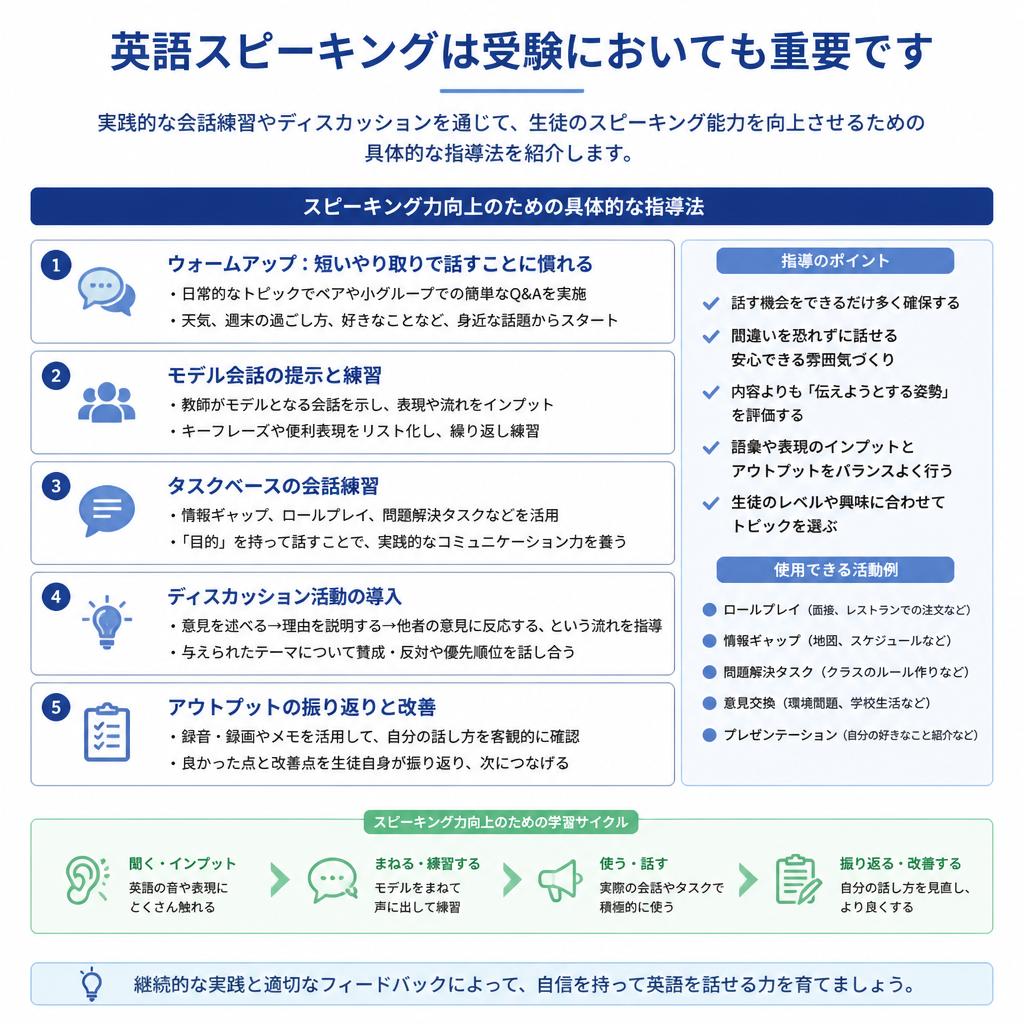 英語スピーキングは受験においても重要です

実践的な会話練習やディスカッションを通じて、生徒のスピーキング能力を向上させるための具体的な指導法を紹介します。

スピーキング力向上のための具体的な指導法

1
ウォームアップ：短いやり取りで話すことに慣れる
・日常的なトピックでペアや小グループでの簡単なQ&Aを実施
・天気、週末の過ごし方、好きなことなど、身近な話題からスタート

2
モデル会話の提示と練習
・教師がモデルとなる会話を示し、表現や流れをインプット
・キーフレーズや便利表現をリスト化し、繰り返し練習

3
タスクベースの会話練習
・情報ギャップ、ロールプレイ、問題解決タスクなどを活用
・「目的」を持って話すことで、実践的なコミュニケーション力を養う

4
ディスカッション活動の導入
・意見を述べる→理由を説明する→他者の意見に反応する、という流れを指導
・与えられたテーマについて賛成・反対や優先順位を話し合う

5
アウトプットの振り返りと改善
・録音・録画やメモを活用して、自分の話し方を客観的に確認
・良かった点と改善点を生徒自身が振り返り、次につなげる

指導のポイント
話す機会をできるだけ多く確保する
間違いを恐れずに話せる安心できる雰囲気づくり
内容よりも「伝えようとする姿勢」を評価する
語彙や表現のインプットとアウトプットをバランスよく行う
生徒のレベルや興味に合わせてトピックを選ぶ

使用できる活動例
ロールプレイ（面接、レストランでの注文など）
情報ギャップ（地図、スケジュールなど）
問題解決タスク（クラスのルール作りなど）
意見交換（環境問題、学校生活など）
プレゼンテーション（自分の好きなこと紹介など）

スピーキング力向上のための学習サイクル

聞く・インプット
英語の音や表現にとくさん触れる

まねる・練習する
モデルをまねて声に出して練習

使う・話す
実際の会話やタスクで積極的に使う

振り返る・改善する
自分の話し方を見直し、より良くする

継続的な実践と適切なフィードバックによって、自信を持って英語を話せる力を育てましょう。